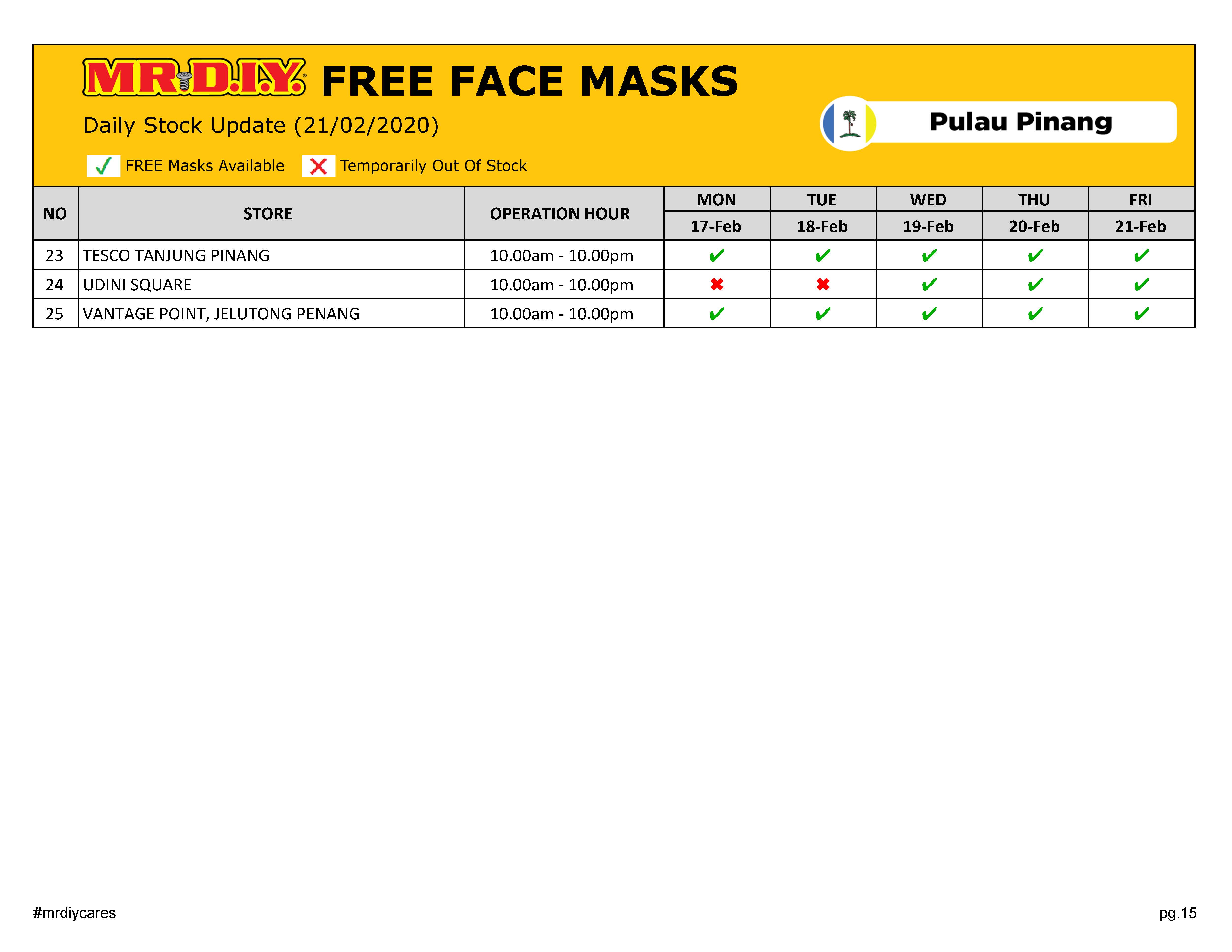 MR.D.I.Y. FREE FACE MASKS

Daily Stock Update (21/02/2020)

Pulau Pinang

✓ FREE Masks Available ✗ Temporarily Out Of Stock

| NO | STORE | OPERATION HOUR | MON 17-Feb | TUE 18-Feb | WED 19-Feb | THU 20-Feb | FRI 21-Feb |
|---|---|---|---|---|---|---|---|
| 23 | TESCO TANJUNG PINANG | 10.00am - 10.00pm | ✔ | ✔ | ✔ | ✔ | ✔ |
| 24 | UDINI SQUARE | 10.00am - 10.00pm | ✖ | ✖ | ✔ | ✔ | ✔ |
| 25 | VANTAGE POINT, JELUTONG PENANG | 10.00am - 10.00pm | ✔ | ✔ | ✔ | ✔ | ✔ |

#mrdiycares

pg.15